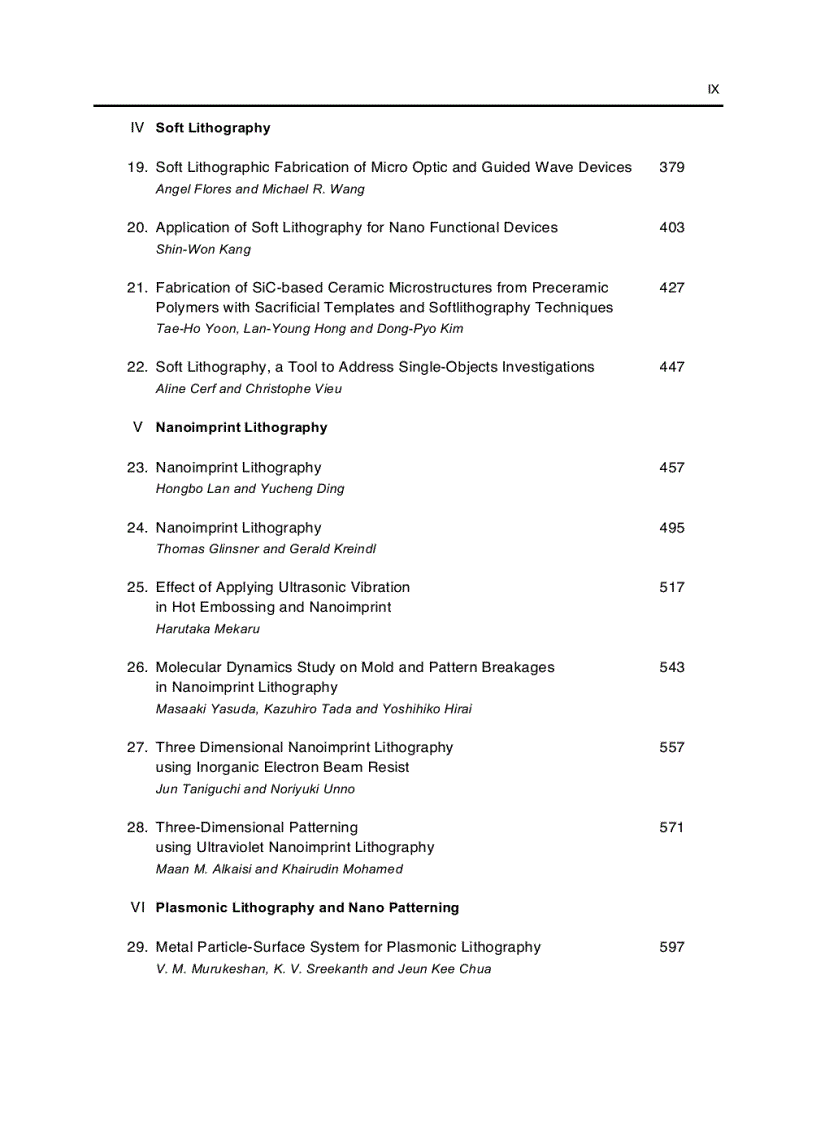 IX

IV Soft Lithography

19. Soft Lithographic Fabrication of Micro Optic and Guided Wave Devices 379
Angel Flores and Michael R. Wang

20. Application of Soft Lithography for Nano Functional Devices 403
Shin-Won Kang

21. Fabrication of SiC-based Ceramic Microstructures from Preceramic Polymers with Sacrificial Templates and Softlithography Techniques 427
Tae-Ho Yoon, Lan-Young Hong and Dong-Pyo Kim

22. Soft Lithography, a Tool to Address Single-Objects Investigations 447
Aline Cerf and Christophe Vieu

V Nanoimprint Lithography

23. Nanoimprint Lithography 457
Hongbo Lan and Yucheng Ding

24. Nanoimprint Lithography 495
Thomas Glinsner and Gerald Kreindl

25. Effect of Applying Ultrasonic Vibration in Hot Embossing and Nanoimprint 517
Harutaka Mekaru

26. Molecular Dynamics Study on Mold and Pattern Breakages in Nanoimprint Lithography 543
Masaaki Yasuda, Kazuhiro Tada and Yoshihiko Hirai

27. Three Dimensional Nanoimprint Lithography using Inorganic Electron Beam Resist 557
Jun Taniguchi and Noriyuki Unno

28. Three-Dimensional Patterning using Ultraviolet Nanoimprint Lithography 571
Maan M. Alkaisi and Khairudin Mohamed

VI Plasmonic Lithography and Nano Patterning

29. Metal Particle-Surface System for Plasmonic Lithography 597
V. M. Murukeshan, K. V. Sreekanth and Jeun Kee Chua